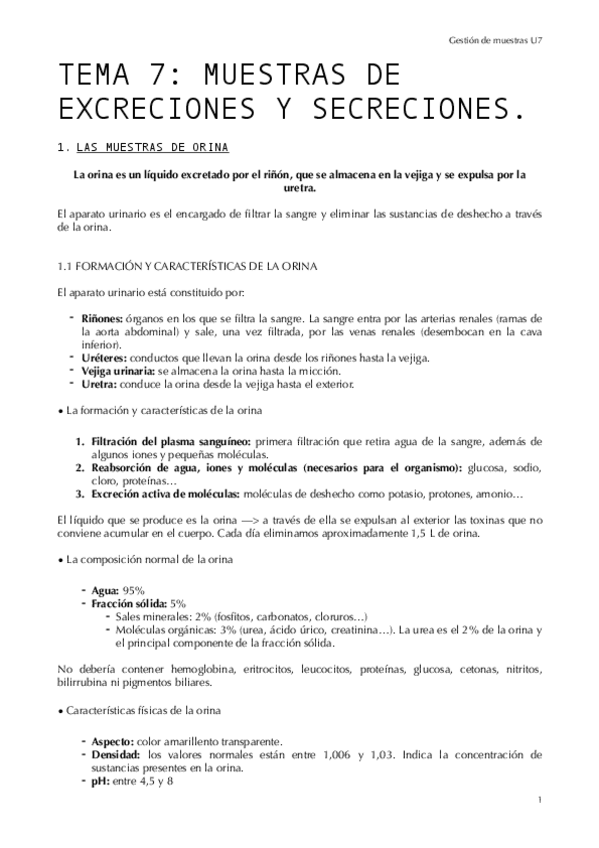 Gestión de muestras U7

TEMA 7: MUESTRAS DE EXCRECIONES Y SECRECIONES.

1. LAS MUESTRAS DE ORINA

La orina es un líquido excretado por el riñón, que se almacena en la vejiga y se expulsa por la uretra.

El aparato urinario es el encargado de filtrar la sangre y eliminar las sustancias de deshecho a través de la orina.

1.1 FORMACIÓN Y CARACTERÍSTICAS DE LA ORINA

El aparato urinario está constituido por:

- Riñones: órganos en los que se filtra la sangre. La sangre entra por las arterias renales (ramas de la aorta abdominal) y sale, una vez filtrada, por las venas renales (desembocan en la cava inferior).
- Uréteres: conductos que llevan la orina desde los riñones hasta la vejiga.
- Vejiga urinaria: se almacena la orina hasta la micción.
- Uretra: conduce la orina desde la vejiga hasta el exterior.

• La formación y características de la orina

1. Filtración del plasma sanguíneo: primera filtración que retira agua de la sangre, además de algunos iones y pequeñas moléculas.
2. Reabsorción de agua, iones y moléculas (necesarios para el organismo): glucosa, sodio, cloro, proteínas…
3. Excreción activa de moléculas: moléculas de deshecho como potasio, protones, amonio…

El líquido que se produce es la orina —> a través de ella se expulsan al exterior las toxinas que no conviene acumular en el cuerpo. Cada día eliminamos aproximadamente 1,5 L de orina.

• La composición normal de la orina

- Agua: 95%
- Fracción sólida: 5%
  - Sales minerales: 2% (fosfitos, carbonatos, cloruros…)
  - Moléculas orgánicas: 3% (urea, ácido úrico, creatinina…). La urea es el 2% de la orina y el principal componente de la fracción sólida.

No debería contener hemoglobina, eritrocitos, leucocitos, proteínas, glucosa, cetonas, nitritos, bilirrubina ni pigmentos biliares.

• Características físicas de la orina

- Aspecto: color amarillento transparente.
- Densidad: los valores normales están entre 1,006 y 1,03. Indica la concentración de sustancias presentes en la orina.
- pH: entre 4,5 y 8

1